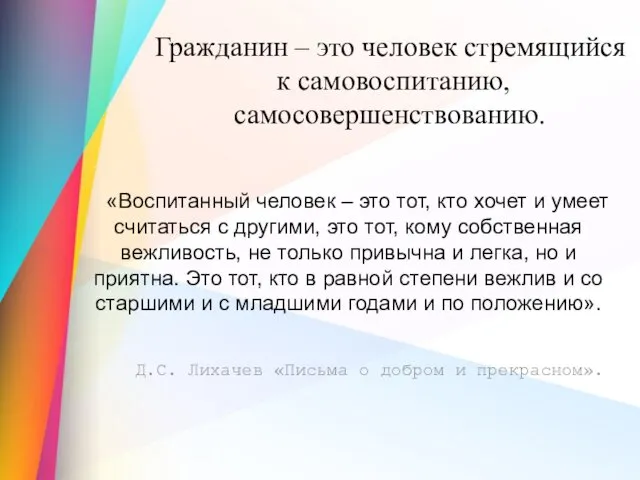 Гражданин – это человек стремящийся к самовоспитанию, самосовершенствованию.

«Воспитанный человек – это тот, кто хочет и умеет считаться с другими, это тот, кому собственная вежливость, не только привычна и легка, но и приятна. Это тот, кто в равной степени вежлив и со старшими и с младшими годами и по положению».

Д.С. Лихачев «Письма о добром и прекрасном».